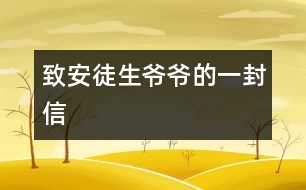 致安徒生爷爷的一封信